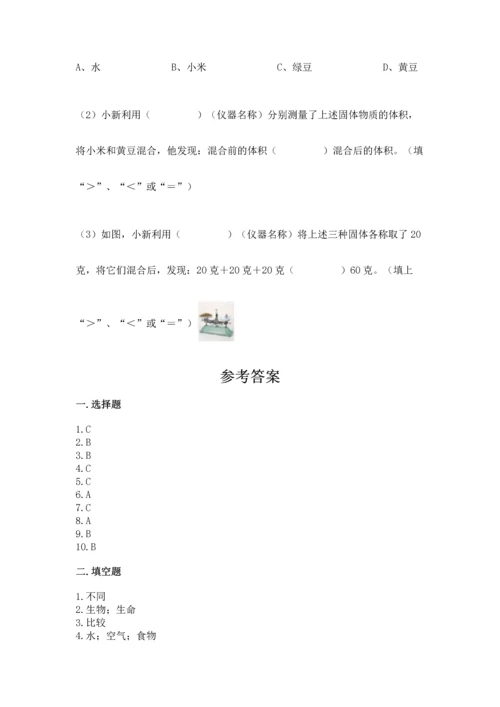 A、水　　B、小米　　C、绿豆　　D、黄豆

（2）小新利用（　　　）（仪器名称）分别测量了上述固体物质的体积，将小米和黄豆混合，他发现：混合前的体积（　　　）混合后的体积。（填“＞”、“＜”或“＝”）

（3）如图，小新利用（　　　）（仪器名称）将上述三种固体各称取了20克，将它们混合后，发现：20克＋20克＋20克（　　　）60克。（填上“＞”、“＜”或“＝”）

参考答案

一.选择题

1.C
2.B
3.B
4.C
5.C
6.A
7.C
8.A
9.B
10.B

二.填空题

1.不同
2.生物；生命
3.比较
4.水；空气；食物